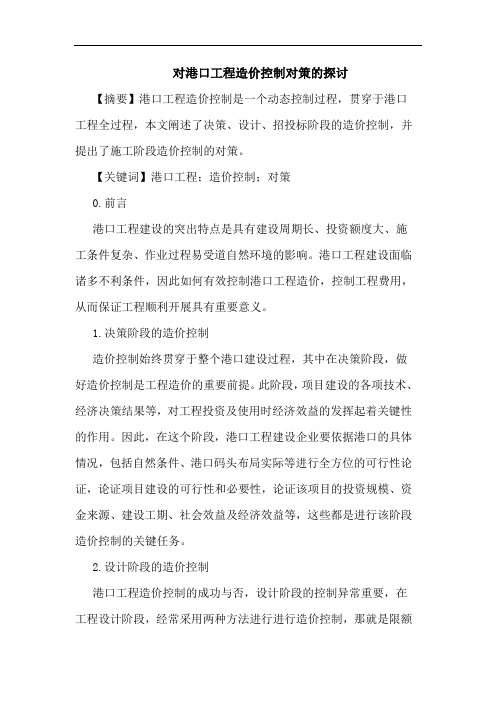 对港口工程造价控制对策的探讨

【摘要】港口工程造价控制是一个动态控制过程，贯穿于港口工程全过程，本文阐述了决策、设计、招投标阶段的造价控制，并提出了施工阶段造价控制的对策。

【关键词】港口工程；造价控制；对策

0.前言

港口工程建设的突出特点是具有建设周期长、投资额度大、施工条件复杂、作业过程易受道自然环境的影响。港口工程建设面临诸多不利条件，因此如何有效控制港口工程造价，控制工程费用，从而保证工程顺利开展具有重要意义。

1.决策阶段的造价控制

造价控制始终贯穿于整个港口建设过程，其中在决策阶段，做好造价控制是工程造价的重要前提。此阶段，项目建设的各项技术、经济决策结果等，对工程投资及使用时经济效益的发挥起着关键性的作用。因此，在这个阶段，港口工程建设企业要依据港口的具体情况，包括自然条件、港口码头布局实际等进行全方位的可行性论证，论证项目建设的可行性和必要性，论证该项目的投资规模、资金来源、建设工期、社会效益及经济效益等，这些都是进行该阶段造价控制的关键任务。

2.设计阶段的造价控制

港口工程造价控制的成功与否，设计阶段的控制异常重要，在工程设计阶段，经常采用两种方法进行进行造价控制，那就是限额